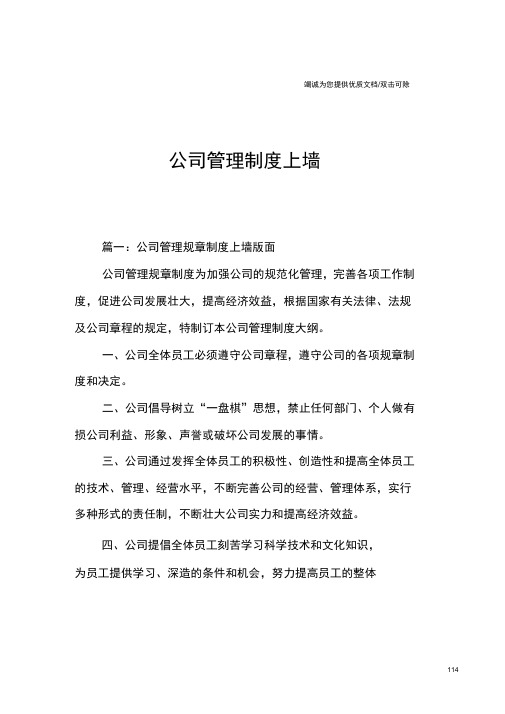 竭诚为您提供优质文档/双击可除

公司管理制度上墙

篇一：公司管理规章制度上墙版面

公司管理规章制度为加强公司的规范化管理，完善各项工作制度，促进公司发展壮大，提高经济效益，根据国家有关法律、法规及公司章程的规定，特制订本公司管理制度大纲。

一、公司全体员工必须遵守公司章程，遵守公司的各项规章制度和决定。

二、公司倡导树立“一盘棋”思想，禁止任何部门、个人做有损公司利益、形象、声誉或破坏公司发展的事情。

三、公司通过发挥全体员工的积极性、创造性和提高全体员工的技术、管理、经营水平，不断完善公司的经营、管理体系，实行多种形式的责任制，不断壮大公司实力和提高经济效益。

四、公司提倡全体员工刻苦学习科学技术和文化知识，为员工提供学习、深造的条件和机会，努力提高员工的整体

114